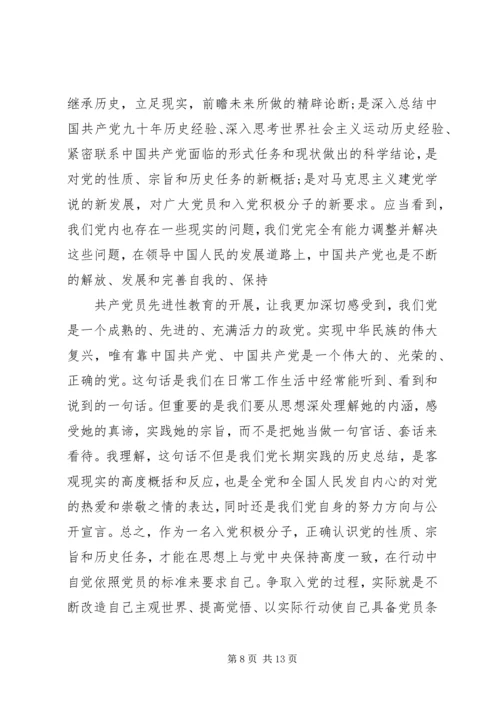 继承历史，立足现实，前瞻未来所做的精辟论断;是深入总结中国共产党九十年历史经验、深入思考世界社会主义运动历史经验、紧密联系中国共产党面临的形式任务和现状做出的科学结论，是对党的性质、宗旨和历史任务的新概括;是对马克思主义建党学说的新发展，对广大党员和入党积极分子的新要求。应当看到，我们党内也存在一些现实的问题，我们党完全有能力调整并解决这些问题，在领导中国人民的发展道路上，中国共产党也是不断的解放、发展和完善自我的、保持

共产党员先进性教育的开展，让我更加深切感受到，我们党是一个成熟的、先进的、充满活力的政党。实现中华民族的伟大复兴，唯有靠中国共产党、中国共产党是一个伟大的、光荣的、正确的党。这句话是我们在日常工作生活中经常能听到、看到和说到的一句话。但重要的是我们要从思想深处理解她的内涵，感受她的真谛，实践她的宗旨，而不是把她当做一句官话、套话来看待。我理解，这句话不但是我们党长期实践的历史总结，是客观现实的高度概括和反应，也是全党和全国人民发自内心的对党的热爱和崇敬之情的表达，同时还是我们党自身的努力方向与公开宣言。总之，作为一名入党积极分子，正确认识党的性质、宗旨和历史任务，才能在思想上与党中央保持高度一致，在行动中自觉依照党员的标准来要求自己。争取入党的过程，实际就是不断改造自己主观世界、提高觉悟、以实际行动使自己具备党员条

第 8 页 共 13 页